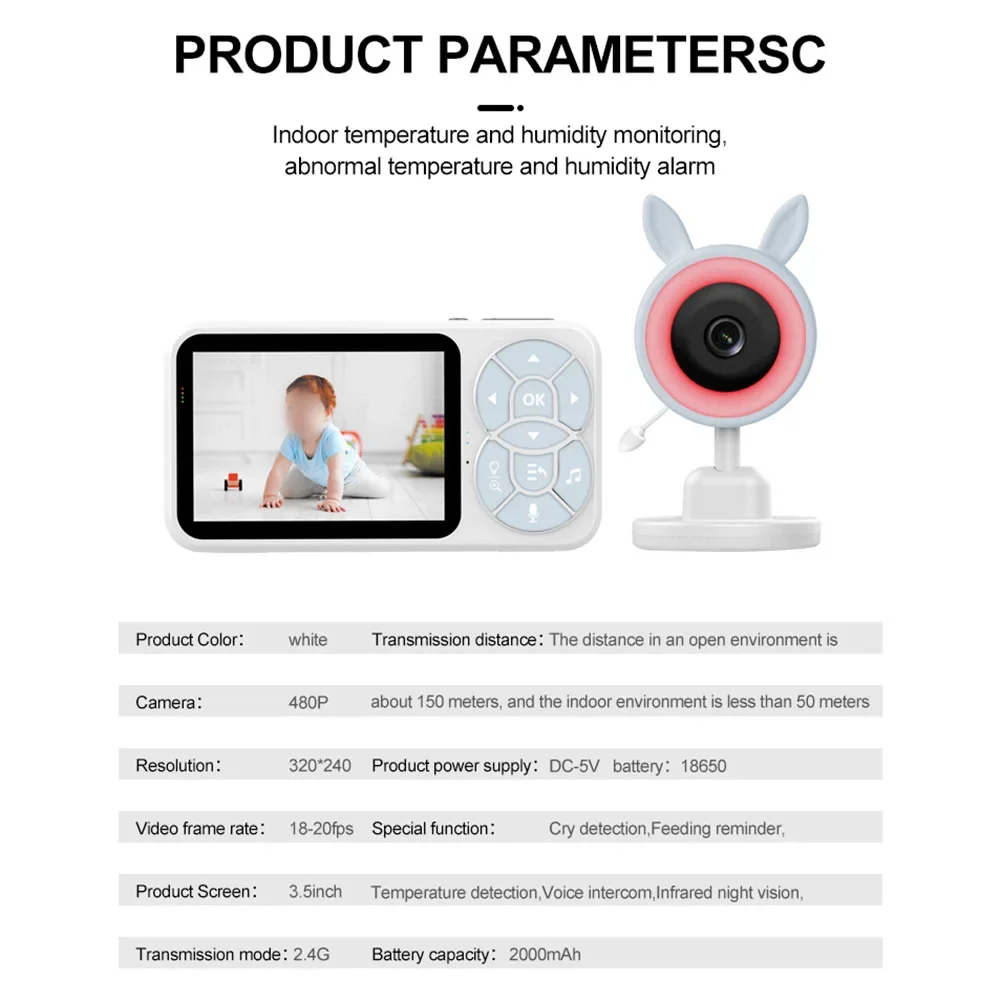 PRODUCT PARAMETERSC

Indoor temperature and humidity monitoring, abnormal temperature and humidity alarm

OK

Product Color: white Transmission distance: The distance in an open environment is

Camera: 480P about 150 meters, and the indoor environment is less than 50 meters

Resolution: 320*240 Product power supply: DC-5V battery: 18650

Video frame rate: 18-20fps Special function: Cry detection,Feeding reminder,

Product Screen: 3.5inch Temperature detection,Voice intercom,Infrared night vision,

Transmission mode: 2.4G Battery capacity: 2000mAh